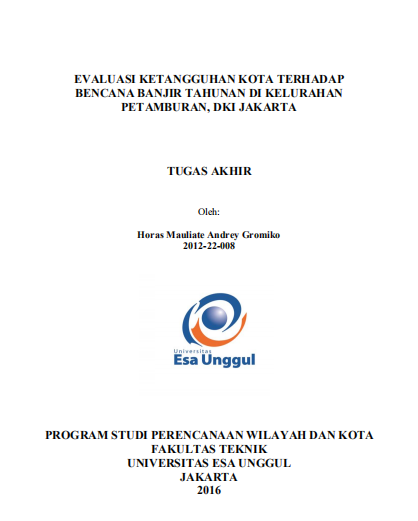 EVALUASI KETANGGUHAN KOTA TERHADAP BENCANA BANJIR TAHUNAN DI KELURAHAN PETAMBURAN, DKI JAKARTA

TUGAS AKHIR

Oleh:

Horas Mauliate Andrey Gromiko
2012-22-008

Universitas
Esa Unggul

PROGRAM STUDI PERENCANAAN WILAYAH DAN KOTA
FAKULTAS TEKNIK
UNIVERSITAS ESA UNGGUL
JAKARTA
2016